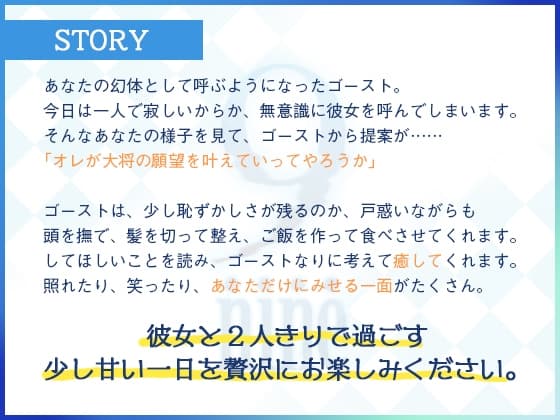 STORY

あなたの幻体として呼ぶようになったゴースト。
今日は一人で寂しいからか、無意識に彼女を呼んでしまいます。
そんなあなたの様子を見て、ゴーストから提案が……
「オレが大将の願望を叶えていってやろうか」

ゴーストは、少し恥ずかしさが残るのか、戸惑いながらも
頭を撫で、髪を切って整え、ご飯を作って食べさせてくれます。
してほしいことを読み、ゴーストなりに考えて癒してくれます。
照れたり、笑ったり、あなただけにみせる一面がたくさん。

彼女と２人きりで過ごす
少し甘い一日を贅沢にお楽しみください。